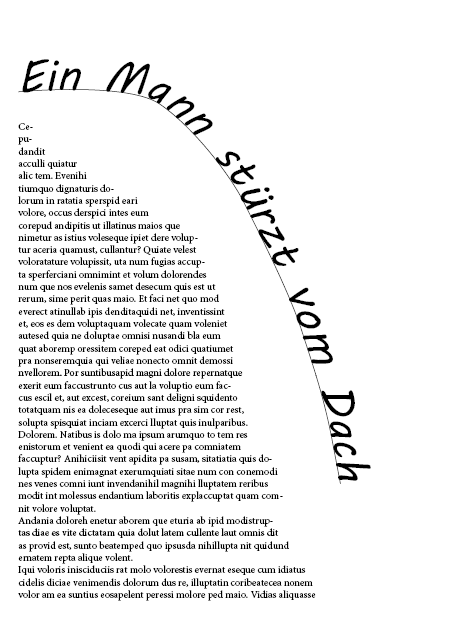 Ein Mann stürzt vom Dach

Cepudandit acculli quiatur alic tem. Evenihi tiumquo dignaturis dolorum in ratatia sperspid eari volore, occus derspici intes eum corepud andipitis ut illatinus maios que nimetur as istius voleseque ipiet dere voluptur aceria quamust, cullantur? Quiate velest voloratature volupissit, uta num fugias accupta sperferciani omnimint et volum dolorendes num que nos evelenis samet desecum quis est ut rerum, sime perit quas maio. Et faci net quo mod everect atinullab ipis denditaquidi net, inventissint et, eos es dem voluptaquam volecate quam voleniet autesed quia ne doluptae omnisi nusandi bla eum quat aboremp oressitem coreped eat odici quatiumet pra nonseremquia qui veliae nonecto omnit demossi nvellorem. Por suntibusapid magni dolore repernatque exerit eum faccustrunto cus aut la voluptio eum faccus escil et, aut excest, coreium sant deligni squidento totatquam nis ea doleceseque aut imus pra sim cor rest, solupta spisquiat inciam excerci lluptat quis inulparibus. Dolorem. Natibus is dolo ma ipsum arumquo to tem res enistorum et venient ea quodi qui acere pa comniatem faccuptur? Anihiciisit vent apidita pa susam, sitatiatia quis dolupta spidem enimagnat exerumquiati sitae num con conemodi nes venes comni iunt invendanihil magnihi lluptatem reribus modit int molessus endantium laboritis explaccuptat quam comnit volore voluptat.
Andania doloreh enetur aborem que eturia ab ipid modistruptas diae es vite dictatam quia dolut latem cullente laut omnis dit as provid est, sunto beatemped quo ipsusda nihillupta nit quidund ematem repta alique volent.
Iqui voloris inisciduciis rat molo volorestis evernat eseque cum idiatus cidelis diciae venimendis dolorum dus re, illuptatin coribeatecea nonem volor am ea suntius eosapelent peressi molore ped maio. Vidias aliquasse